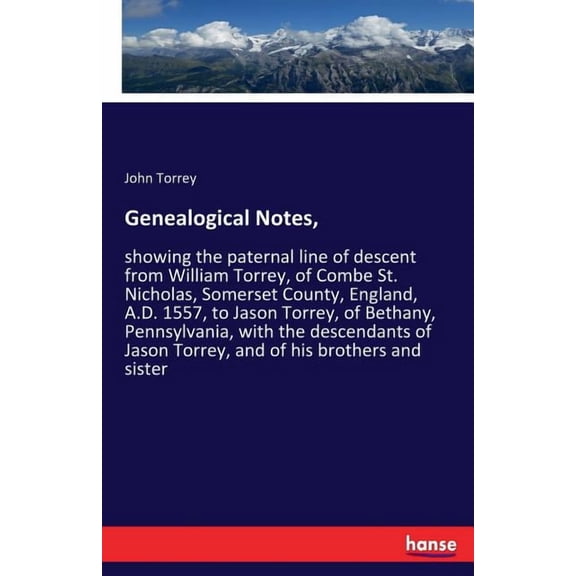 John Torrey

Genealogical Notes,

showing the paternal line of descent from William Torrey, of Combe St. Nicholas, Somerset County, England, A.D. 1557, to Jason Torrey, of Bethany, Pennsylvania, with the descendants of Jason Torrey, and of his brothers and sister

hanse